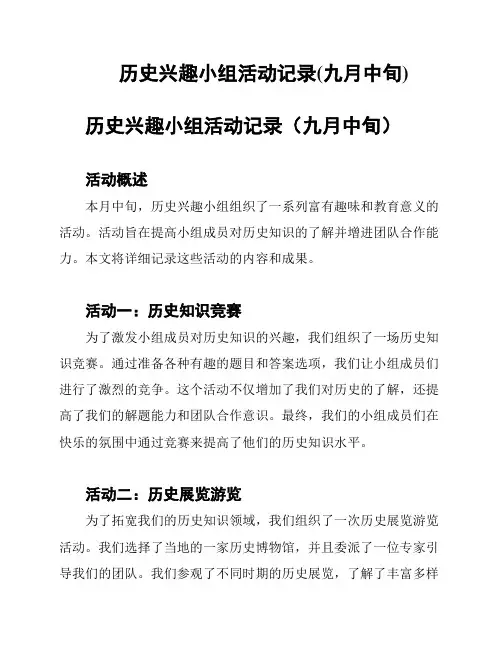 历史兴趣小组活动记录(九月中旬)

历史兴趣小组活动记录（九月中旬）

活动概述

本月中旬，历史兴趣小组组织了一系列富有趣味和教育意义的活动。活动旨在提高小组成员对历史知识的了解并增进团队合作能力。本文将详细记录这些活动的内容和成果。

活动一：历史知识竞赛

为了激发小组成员对历史知识的兴趣，我们组织了一场历史知识竞赛。通过准备各种有趣的题目和答案选项，我们让小组成员们进行了激烈的竞争。这个活动不仅增加了我们对历史的了解，还提高了我们的解题能力和团队合作意识。最终，我们的小组成员们在快乐的氛围中通过竞赛来提高了他们的历史知识水平。

活动二：历史展览游览

为了拓宽我们的历史知识领域，我们组织了一次历史展览游览活动。我们选择了当地的一家历史博物馆，并且委派了一位专家引导我们的团队。我们参观了不同时期的历史展览，了解了丰富多样